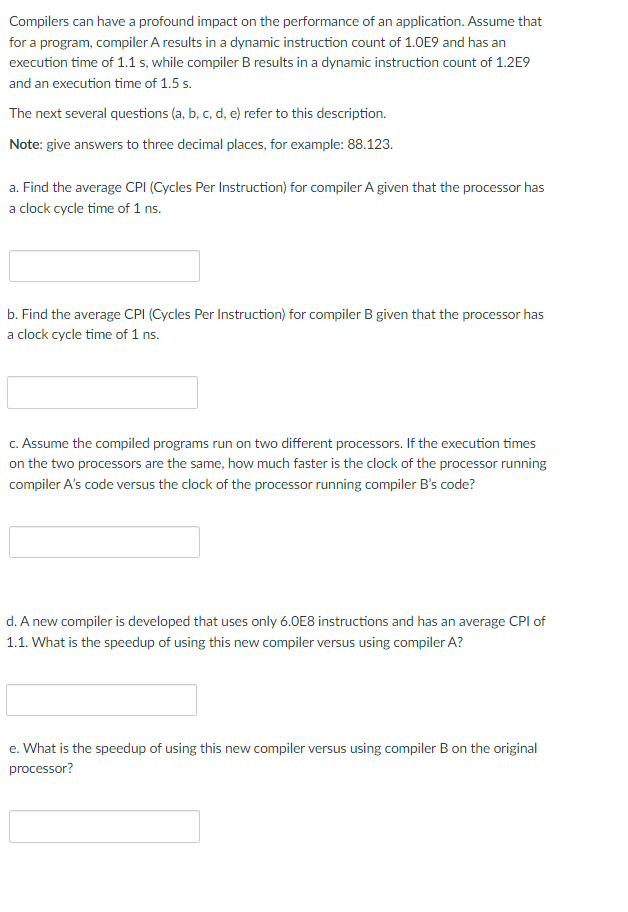 Compilers can have a profound impact on the performance of an application. Assume that for a program, compiler A results in a dynamic instruction count of 1.0E9 and has an execution time of 1.1 s, while compiler B results in a dynamic instruction count of 1.2E9 and an execution time of 1.5 s.

The next several questions (a, b, c, d, e) refer to this description.

Note: give answers to three decimal places, for example: 88.123.

a. Find the average CPI (Cycles Per Instruction) for compiler A given that the processor has a clock cycle time of 1 ns.

b. Find the average CPI (Cycles Per Instruction) for compiler B given that the processor has a clock cycle time of 1 ns.

c. Assume the compiled programs run on two different processors. If the execution times on the two processors are the same, how much faster is the clock of the processor running compiler A's code versus the clock of the processor running compiler B's code?

d. A new compiler is developed that uses only 6.0E8 instructions and has an average CPI of 1.1. What is the speedup of using this new compiler versus using compiler A?

e. What is the speedup of using this new compiler versus using compiler B on the original processor?